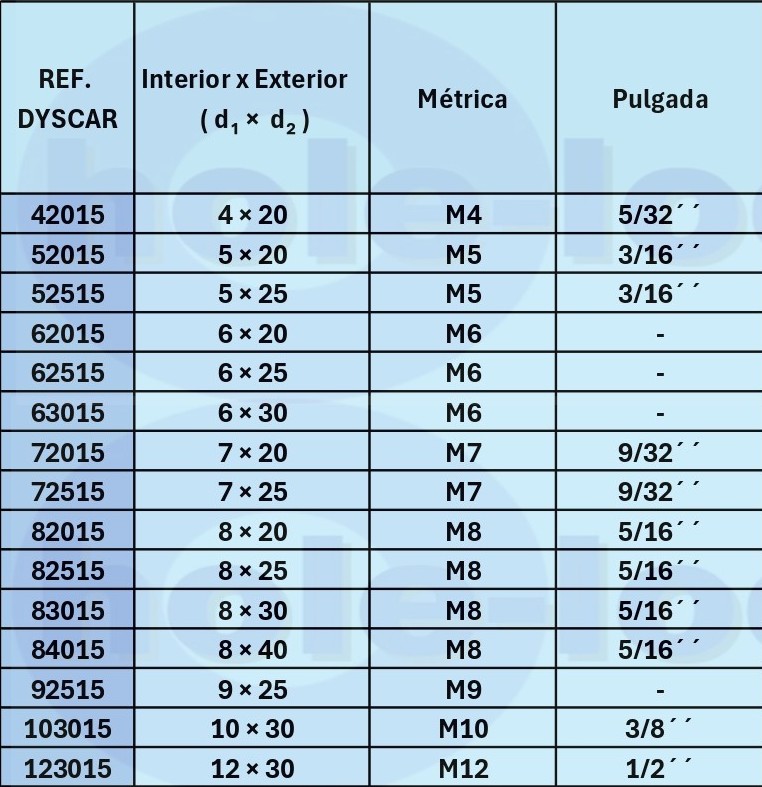 | REF. DYSCAR | Interior x Exterior ( $d_1 \times d_2$ ) | Métrica | Pulgada |
|---|---|---|---|
| 42015 | 4 × 20 | M4 | 5/32´´ |
| 52015 | 5 × 20 | M5 | 3/16´´ |
| 52515 | 5 × 25 | M5 | 3/16´´ |
| 62015 | 6 × 20 | M6 | - |
| 62515 | 6 × 25 | M6 | - |
| 63015 | 6 × 30 | M6 | - |
| 72015 | 7 × 20 | M7 | 9/32´´ |
| 72515 | 7 × 25 | M7 | 9/32´´ |
| 82015 | 8 × 20 | M8 | 5/16´´ |
| 82515 | 8 × 25 | M8 | 5/16´´ |
| 83015 | 8 × 30 | M8 | 5/16´´ |
| 84015 | 8 × 40 | M8 | 5/16´´ |
| 92515 | 9 × 25 | M9 | - |
| 103015 | 10 × 30 | M10 | 3/8´´ |
| 123015 | 12 × 30 | M12 | 1/2´´ |